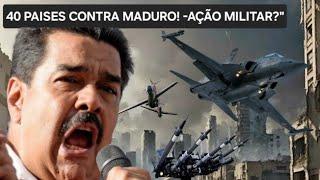 40 PAISES CONTRA MADURO! -AÇÃO MILITAR?"